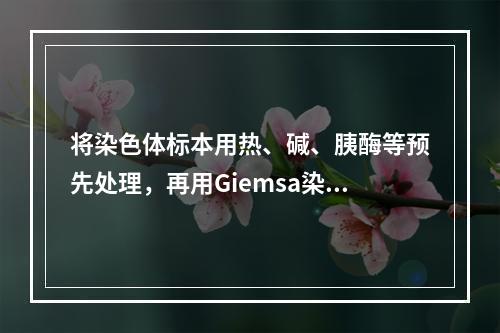 将染色体标本用热、碱、胰酶等预先处理，再用Giemsa染...